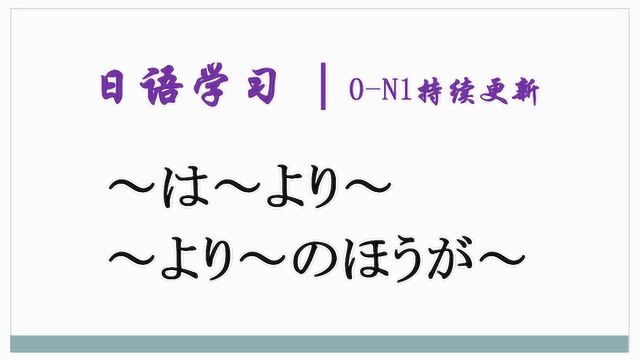 日语学习 | 0-N1持续更新

～は～より～
～より～のほうが～